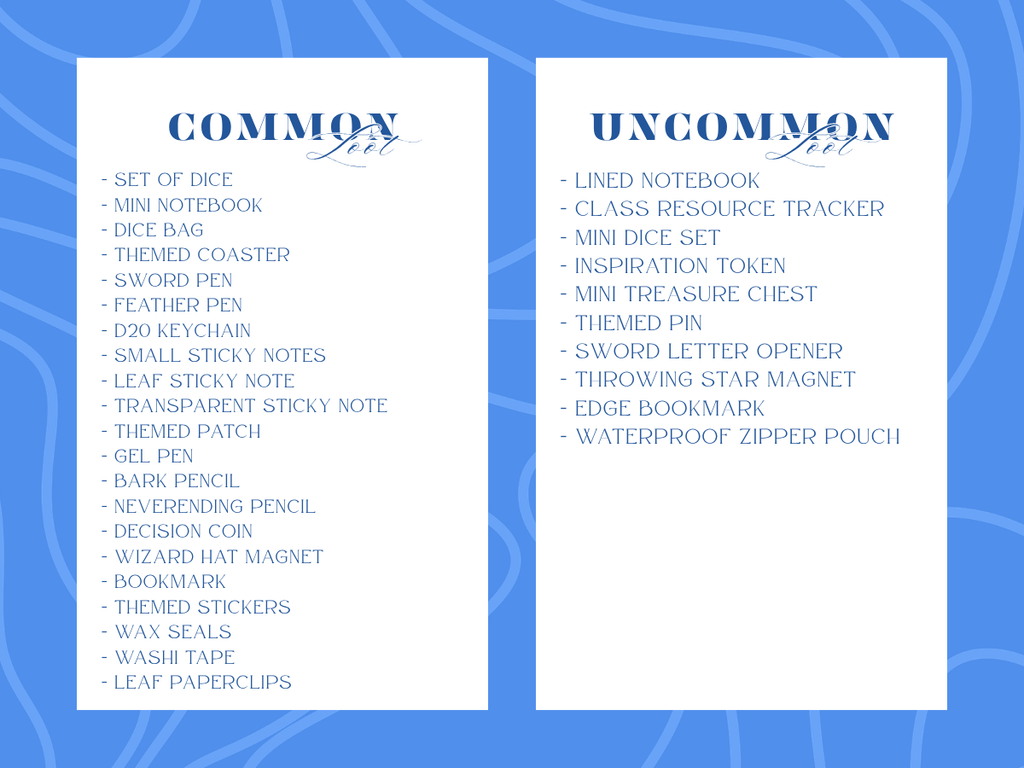 COMMON
Loot

- SET OF DICE
- MINI NOTEBOOK
- DICE BAG
- THEMED COASTER
- SWORD PEN
- FEATHER PEN
- D20 KEYCHAIN
- SMALL STICKY NOTES
- LEAF STICKY NOTE
- TRANSPARENT STICKY NOTE
- THEMED PATCH
- GEL PEN
- BARK PENCIL
- NEVERENDING PENCIL
- DECISION COIN
- WIZARD HAT MAGNET
- BOOKMARK
- THEMED STICKERS
- WAX SEALS
- WASHI TAPE
- LEAF PAPERCLIPS

UNCOMMON
Loot

- LINED NOTEBOOK
- CLASS RESOURCE TRACKER
- MINI DICE SET
- INSPIRATION TOKEN
- MINI TREASURE CHEST
- THEMED PIN
- SWORD LETTER OPENER
- THROWING STAR MAGNET
- EDGE BOOKMARK
- WATERPROOF ZIPPER POUCH